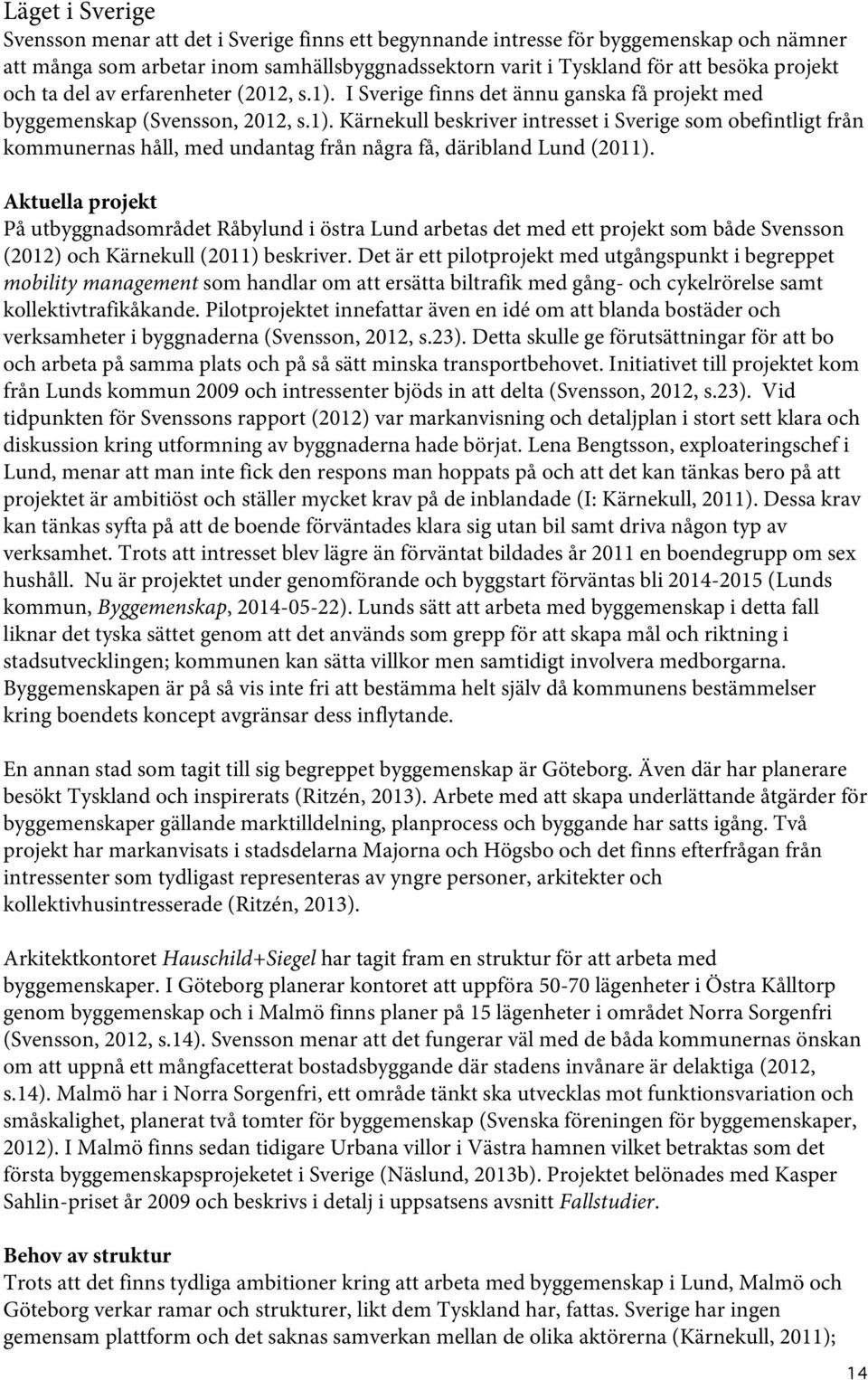 Läget i Sverige
Svensson menar att det i Sverige finns ett begynnande intresse för byggemenskap och nämner att många som arbetar inom samhällsbyggnadssektorn varit i Tyskland för att besöka projekt och ta del av erfarenheter (2012, s.1). I Sverige finns det ännu ganska få projekt med byggemenskap (Svensson, 2012, s.1). Kärnekull beskriver intresset i Sverige som obefintligt från kommunernas håll, med undantag från några få, däribland Lund (2011).

Aktuella projekt
På utbyggnadsområdet Råbylund i östra Lund arbetas det med ett projekt som både Svensson (2012) och Kärnekull (2011) beskriver. Det är ett pilotprojekt med utgångspunkt i begreppet mobility management som handlar om att ersätta biltrafik med gång- och cykelrörelse samt kollektivtrafikåkande. Pilotprojektet innefattar även en idé om att blanda bostäder och verksamheter i byggnaderna (Svensson, 2012, s.23). Detta skulle ge förutsättningar för att bo och arbeta på samma plats och på så sätt minska transportbehovet. Initiativet till projektet kom från Lunds kommun 2009 och intressenter bjöds in att delta (Svensson, 2012, s.23). Vid tidpunkten för Svenssons rapport (2012) var markanvisning och detaljplan i stort sett klara och diskussion kring utformning av byggnaderna hade börjat. Lena Bengtsson, exploateringschef i Lund, menar att man inte fick den respons man hoppats på och att det kan tänkas bero på att projektet är ambitiöst och ställer mycket krav på de inblandade (I: Kärnekull, 2011). Dessa krav kan tänkas syfta på att de boende förväntades klara sig utan bil samt driva någon typ av verksamhet. Trots att intresset blev lägre än förväntat bildades år 2011 en boendegrupp om sex hushåll. Nu är projektet under genomförande och byggstart förväntas bli 2014-2015 (Lunds kommun, Byggemenskap, 2014-05-22). Lunds sätt att arbeta med byggemenskap i detta fall liknar det tyska sättet genom att det används som grepp för att skapa mål och riktning i stadsutvecklingen; kommunen kan sätta villkor men samtidigt involvera medborgarna. Byggemenskapen är på så vis inte fri att bestämma helt själv då kommunens bestämmelser kring boendets koncept avgränsar dess inflytande.

En annan stad som tagit till sig begreppet byggemenskap är Göteborg. Även där har planerare besökt Tyskland och inspirerats (Ritzén, 2013). Arbete med att skapa underlättande åtgärder för byggemenskaper gällande marktilldelning, planprocess och byggande har satts igång. Två projekt har markanvisats i stadsdelarna Majorna och Högsbo och det finns efterfrågan från intressenter som tydligast representeras av yngre personer, arkitekter och kollektivhusintresserade (Ritzén, 2013).

Arkitektkontoret Hauschild+Siegel har tagit fram en struktur för att arbeta med byggemenskaper. I Göteborg planerar kontoret att uppföra 50-70 lägenheter i Östra Kålltorp genom byggemenskap och i Malmö finns planer på 15 lägenheter i området Norra Sorgenfri (Svensson, 2012, s.14). Svensson menar att det fungerar väl med de båda kommunernas önskan om att uppnå ett mångfacetterat bostadsbyggande där stadens invånare är delaktiga (2012, s.14). Malmö har i Norra Sorgenfri, ett område tänkt ska utvecklas mot funktionsvariation och småskalighet, planerat två tomter för byggemenskap (Svenska föreningen för byggemenskaper, 2012). I Malmö finns sedan tidigare Urbana villor i Västra hamnen vilket betraktas som det första byggemenskapsprojeketet i Sverige (Näslund, 2013b). Projektet belönades med Kasper Sahlin-priset år 2009 och beskrivs i detalj i uppsatsens avsnitt Fallstudier.

Behov av struktur
Trots att det finns tydliga ambitioner kring att arbeta med byggemenskap i Lund, Malmö och Göteborg verkar ramar och strukturer, likt dem Tyskland har, fattas. Sverige har ingen gemensam plattform och det saknas samverkan mellan de olika aktörerna (Kärnekull, 2011);

14